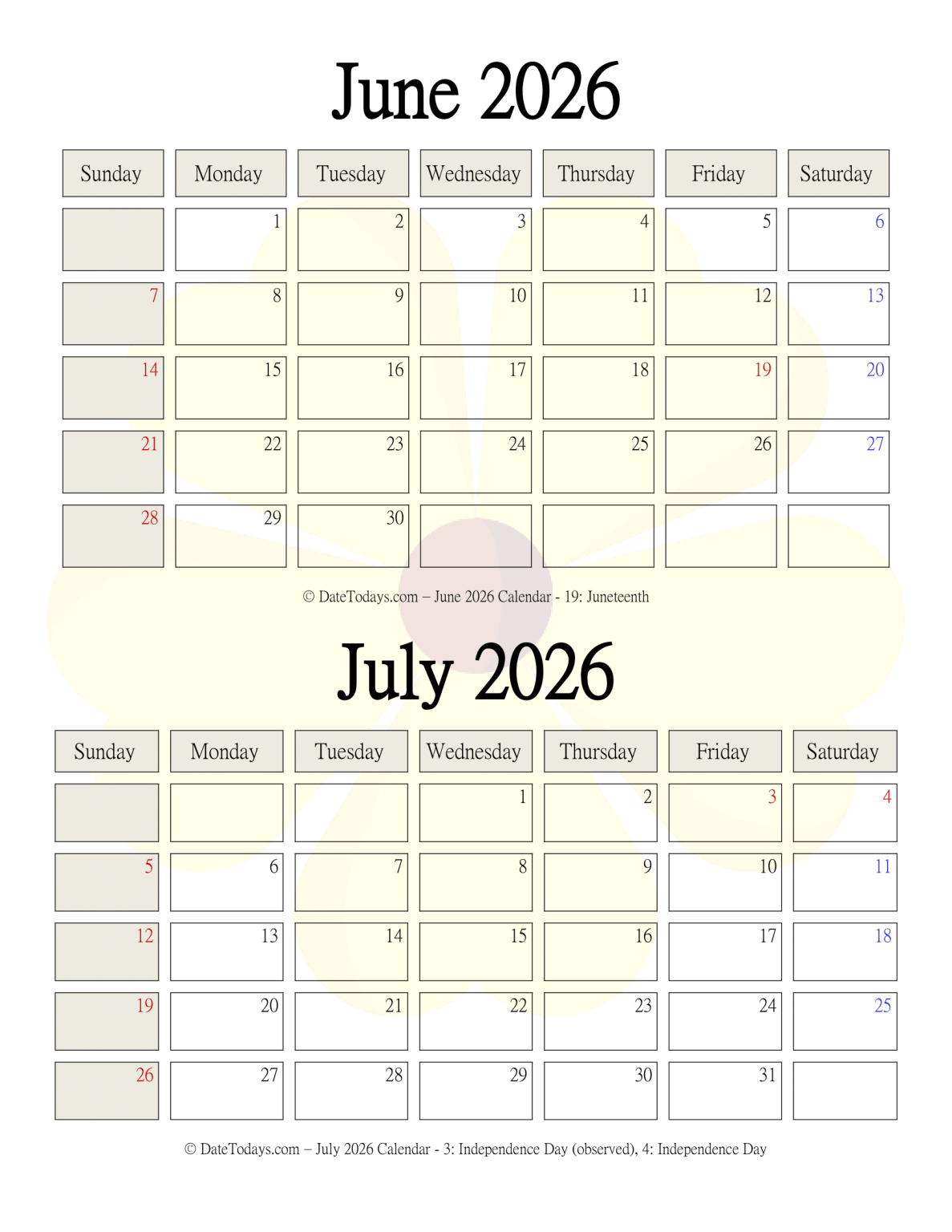 June 2026

| Sunday | Monday | Tuesday | Wednesday | Thursday | Friday | Saturday |
|---|---|---|---|---|---|---|
|  | 1 | 2 | 3 | 4 | 5 | 6 |
| 7 | 8 | 9 | 10 | 11 | 12 | 13 |
| 14 | 15 | 16 | 17 | 18 | 19 | 20 |
| 21 | 22 | 23 | 24 | 25 | 26 | 27 |
| 28 | 29 | 30 |  |  |  |  |

© DateTodays.com – June 2026 Calendar - 19: Juneteenth

July 2026

| Sunday | Monday | Tuesday | Wednesday | Thursday | Friday | Saturday |
|---|---|---|---|---|---|---|
|  |  |  | 1 | 2 | 3 | 4 |
| 5 | 6 | 7 | 8 | 9 | 10 | 11 |
| 12 | 13 | 14 | 15 | 16 | 17 | 18 |
| 19 | 20 | 21 | 22 | 23 | 24 | 25 |
| 26 | 27 | 28 | 29 | 30 | 31 |  |

© DateTodays.com – July 2026 Calendar - 3: Independence Day (observed), 4: Independence Day